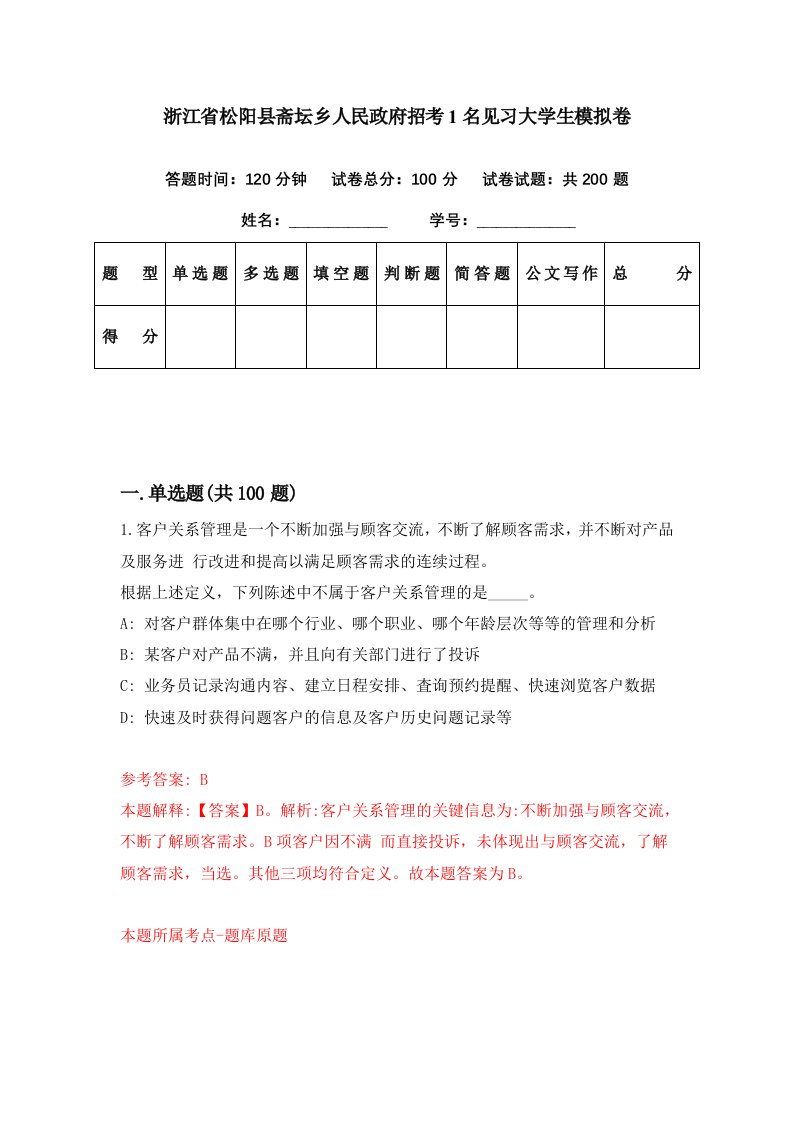 浙江省松阳县斋坛乡人民政府招考1名见习大学生模拟卷

答题时间：120分钟　试卷总分：100分　试卷试题：共200题

姓名：____________　学号：____________

| 题　型 | 单选题 | 多选题 | 填空题 | 判断题 | 简答题 | 公文写作 | 总　分 |
|---|---|---|---|---|---|---|---|
| 得　分 | | | | | | | |

一.单选题(共100题)

1.客户关系管理是一个不断加强与顾客交流，不断了解顾客需求，并不断对产品及服务进 行改进和提高以满足顾客需求的连续过程。
根据上述定义，下列陈述中不属于客户关系管理的是_____。
A: 对客户群体集中在哪个行业、哪个职业、哪个年龄层次等等的管理和分析
B: 某客户对产品不满，并且向有关部门进行了投诉
C: 业务员记录沟通内容、建立日程安排、查询预约提醒、快速浏览客户数据
D: 快速及时获得问题客户的信息及客户历史问题记录等

参考答案: B
本题解释:【答案】B。解析:客户关系管理的关键信息为:不断加强与顾客交流，不断了解顾客需求。B项客户因不满 而直接投诉，未体现出与顾客交流，了解顾客需求，当选。其他三项均符合定义。故本题答案为B。

本题所属考点-题库原题